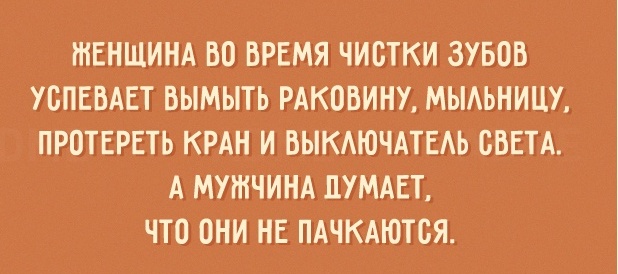 ЖЕНЩИНА ВО ВРЕМЯ ЧИСТКИ ЗУБОВ УСПЕВАЕТ ВЫМЫТЬ РАКОВИНУ, МЫЛЬНИЦУ, ПРОТЕРЕТЬ КРАН И ВЫКЛЮЧАТЕЛЬ СВЕТА.
А МУЖЧИНА ДУМАЕТ, ЧТО ОНИ НЕ ПАЧКАЮТСЯ.